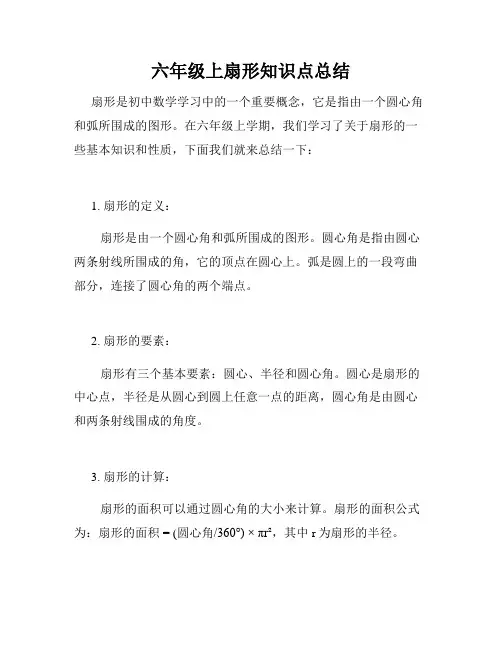 六年级上扇形知识点总结

扇形是初中数学学习中的一个重要概念，它是指由一个圆心角和弧所围成的图形。在六年级上学期，我们学习了关于扇形的一些基本知识和性质，下面我们就来总结一下：

1. 扇形的定义：

扇形是由一个圆心角和弧所围成的图形。圆心角是指由圆心两条射线所围成的角，它的顶点在圆心上。弧是圆上的一段弯曲部分，连接了圆心角的两个端点。

2. 扇形的要素：

扇形有三个基本要素：圆心、半径和圆心角。圆心是扇形的中心点，半径是从圆心到圆上任意一点的距离，圆心角是由圆心和两条射线围成的角度。

3. 扇形的计算：

扇形的面积可以通过圆心角的大小来计算。扇形的面积公式为：扇形的面积 = (圆心角/360°) × $\pi r^2$，其中 r 为扇形的半径。